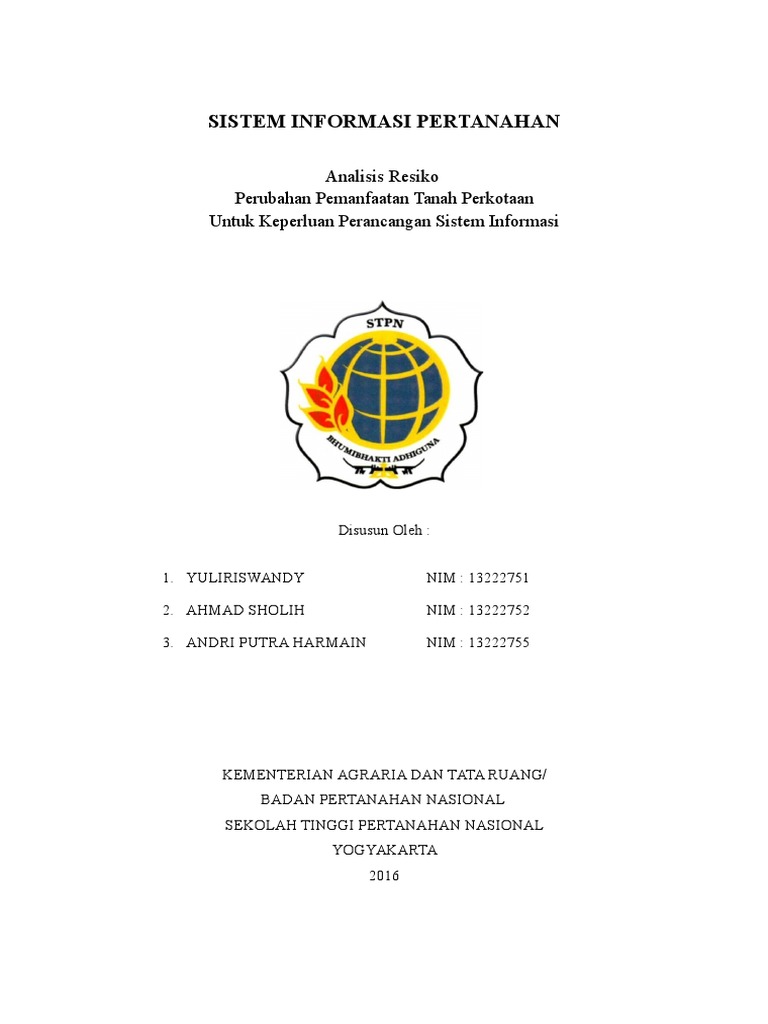 SISTEM INFORMASI PERTANAHAN

Analisis Resiko
Perubahan Pemanfaatan Tanah Perkotaan
Untuk Keperluan Perancangan Sistem Informasi

STPN

BHUMIBHAKTI ADHIGUNA

Disusun Oleh :

1. YULIRISWANDY NIM : 13222751
2. AHMAD SHOLIH NIM : 13222752
3. ANDRI PUTRA HARMAIN NIM : 13222755

KEMENTERIAN AGRARIA DAN TATA RUANG/
BADAN PERTANAHAN NASIONAL
SEKOLAH TINGGI PERTANAHAN NASIONAL
YOGYAKARTA
2016